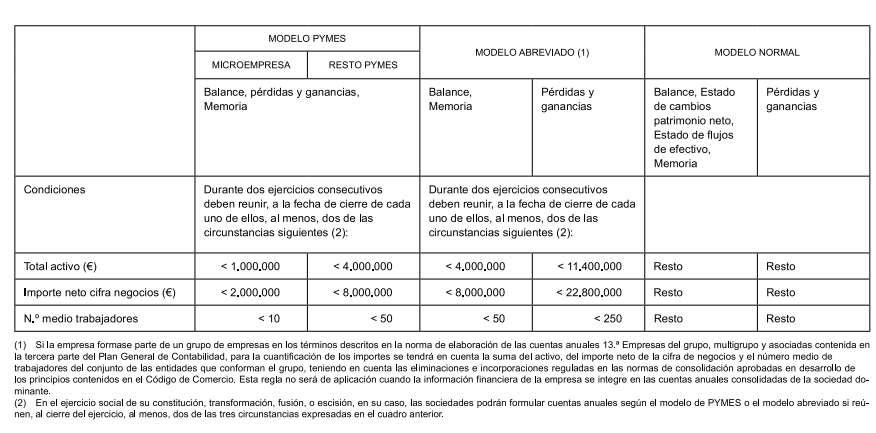 | | MODELO PYMES | | MODELO ABREVIADO (1) | | MODELO NORMAL | |
|---|---|---|---|---|---|---|
| | MICROEMPRESA | RESTO PYMES | | | | |
| | Balance, pérdidas y ganancias, Memoria | | Balance, Memoria | Pérdidas y ganancias | Balance, Estado de cambios patrimonio neto, Estado de flujos de efectivo, Memoria | Pérdidas y ganancias |
| Condiciones | Durante dos ejercicios consecutivos deben reunir, a la fecha de cierre de cada uno de ellos, al menos, dos de las circunstancias siguientes (2): | | Durante dos ejercicios consecutivos deben reunir, a la fecha de cierre de cada uno de ellos, al menos, dos de las circunstancias siguientes (2): | | | |
| Total activo (€) | < 1.000.000 | < 4.000.000 | < 4.000.000 | < 11.400.000 | Resto | Resto |
| Importe neto cifra negocios (€) | < 2.000.000 | < 8.000.000 | < 8.000.000 | < 22.800.000 | Resto | Resto |
| N.º medio trabajadores | < 10 | < 50 | < 50 | < 250 | Resto | Resto |

(1) Si la empresa formase parte de un grupo de empresas en los términos descritos en la norma de elaboración de las cuentas anuales 13.ª Empresas del grupo, multigrupo y asociadas contenida en la tercera parte del Plan General de Contabilidad, para la cuantificación de los importes se tendrá en cuenta la suma del activo, del importe neto de la cifra de negocios y el número medio de trabajadores del conjunto de las entidades que conforman el grupo, teniendo en cuenta las eliminaciones e incorporaciones reguladas en las normas de consolidación aprobadas en desarrollo de los principios contenidos en el Código de Comercio. Esta regla no será de aplicación cuando la información financiera de la empresa se integre en las cuentas anuales consolidadas de la sociedad dominante.
(2) En el ejercicio social de su constitución, transformación, fusión, o escisión, en su caso, las sociedades podrán formular cuentas anuales según el modelo de PYMES o el modelo abreviado si reúnen, al cierre del ejercicio, al menos, dos de las tres circunstancias expresadas en el cuadro anterior.